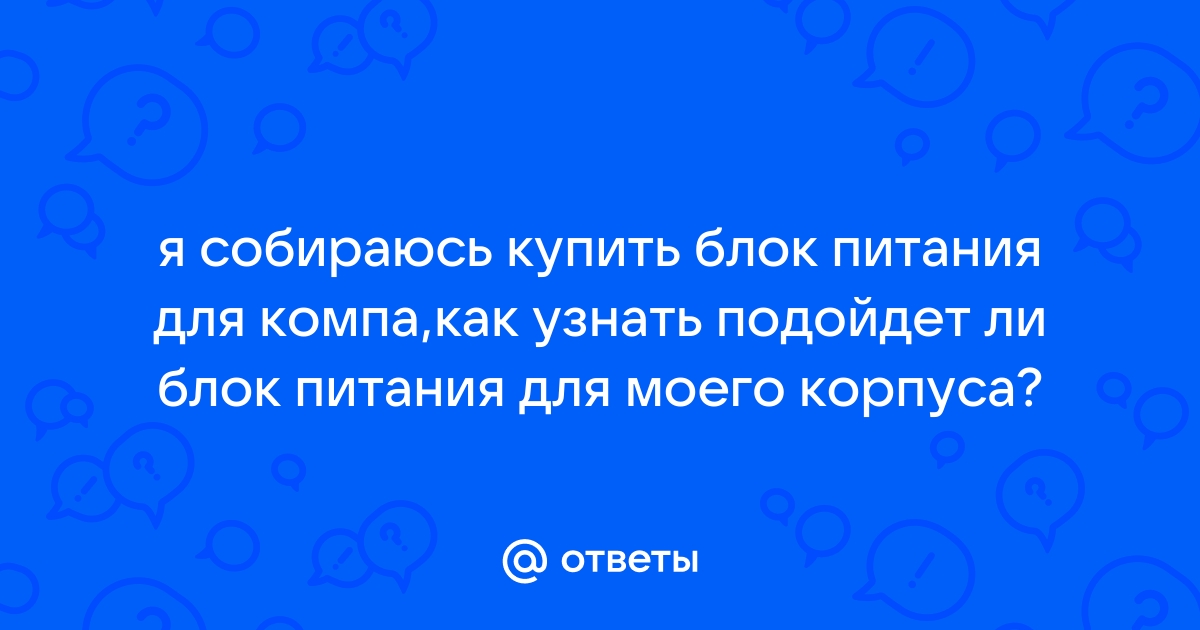 я собираюсь купить блок питания для компа,как узнать подойдет ли блок питания для моего корпуса?

@ ответы